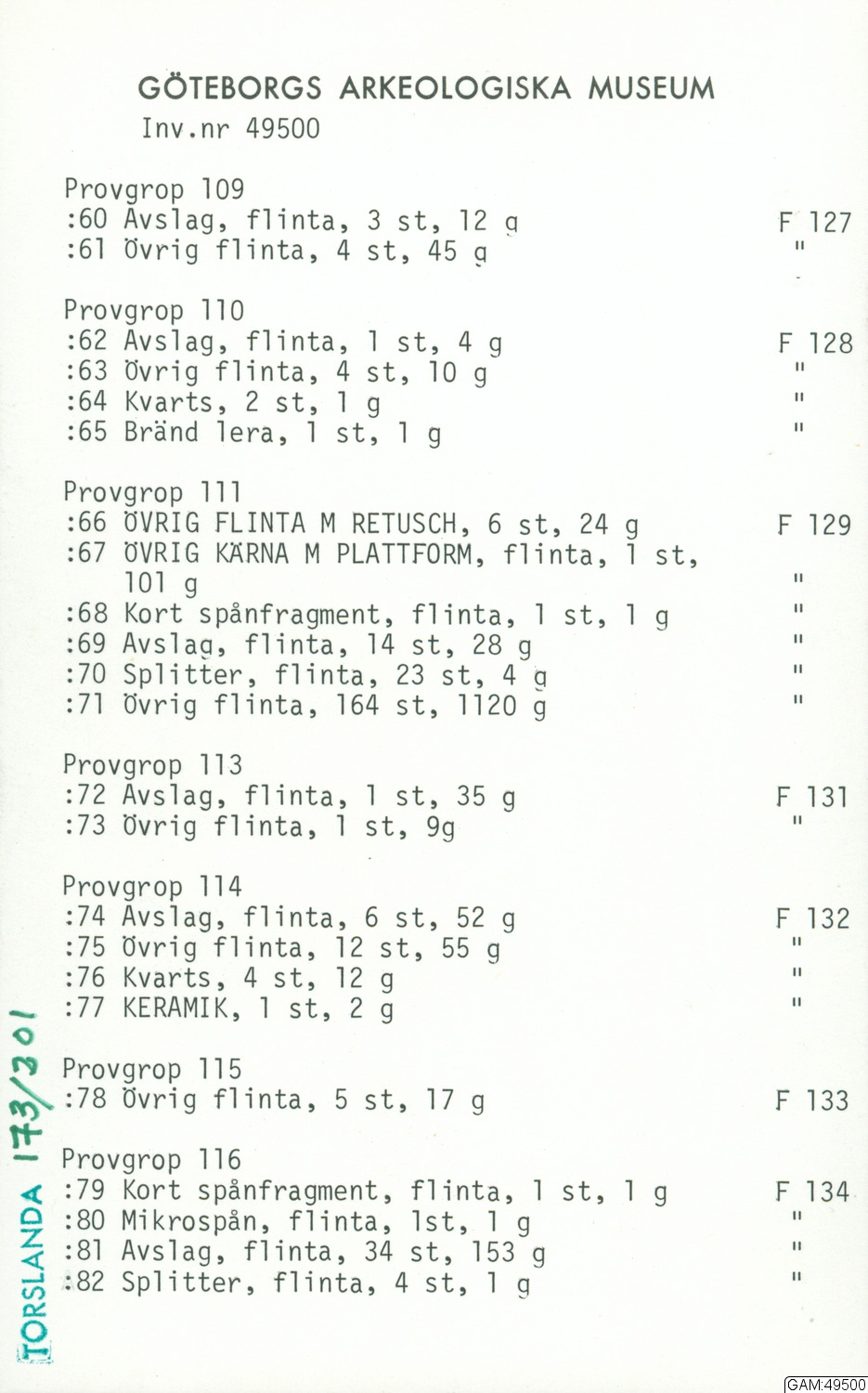 GÖTEBORGS ARKEOLOGISKA MUSEUM
Inv.nr 49500

Provgrop 109
:60 Avslag, flinta, 3 st, 12 g F 127
:61 Övrig flinta, 4 st, 45 g "

Provgrop 110
:62 Avslag, flinta, 1 st, 4 g F 128
:63 Övrig flinta, 4 st, 10 g "
:64 Kvarts, 2 st, 1 g "
:65 Bränd lera, 1 st, 1 g "

Provgrop 111
:66 ÖVRIG FLINTA M RETUSCH, 6 st, 24 g F 129
:67 ÖVRIG KÄRNA M PLATTFORM, flinta, 1 st, 101 g "
:68 Kort spånfragment, flinta, 1 st, 1 g "
:69 Avslag, flinta, 14 st, 28 g "
:70 Splitter, flinta, 23 st, 4 g "
:71 Övrig flinta, 164 st, 1120 g "

Provgrop 113
:72 Avslag, flinta, 1 st, 35 g F 131
:73 Övrig flinta, 1 st, 9g "

Provgrop 114
:74 Avslag, flinta, 6 st, 52 g F 132
:75 Övrig flinta, 12 st, 55 g "
:76 Kvarts, 4 st, 12 g "
:77 KERAMIK, 1 st, 2 g "

Provgrop 115
:78 Övrig flinta, 5 st, 17 g F 133

Provgrop 116
:79 Kort spånfragment, flinta, 1 st, 1 g F 134
:80 Mikrospån, flinta, 1st, 1 g "
:81 Avslag, flinta, 34 st, 153 g "
:82 Splitter, flinta, 4 st, 1 g "

TORSLANDA 173/301

GAM:49500